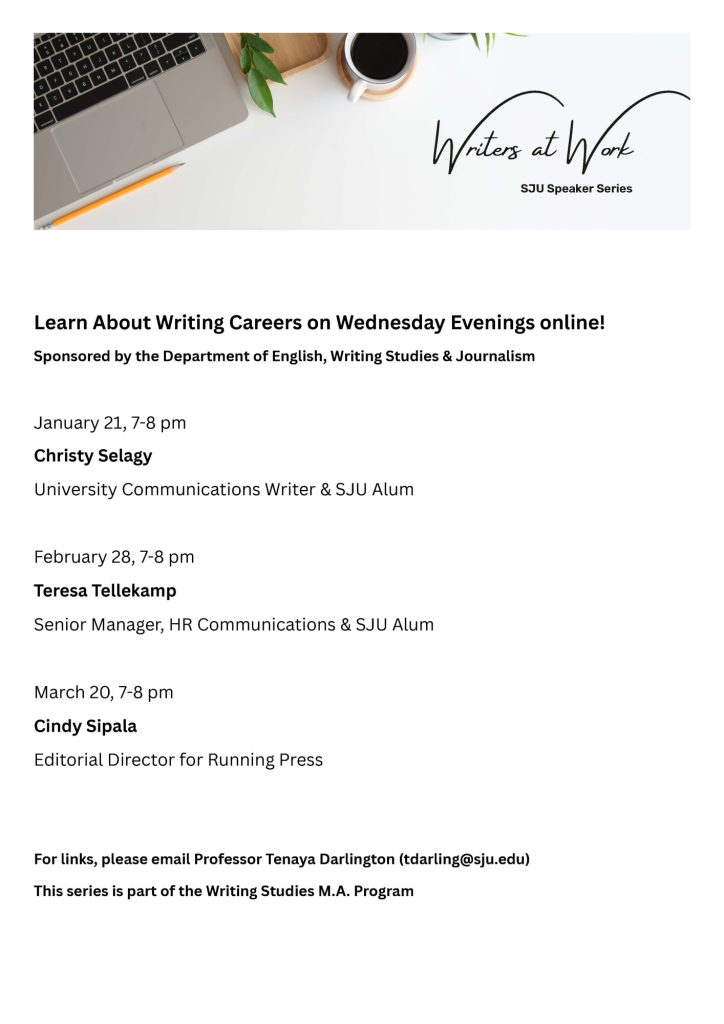 Writers at Work
SJU Speaker Series

Learn About Writing Careers on Wednesday Evenings online!

Sponsored by the Department of English, Writing Studies & Journalism

January 21, 7-8 pm

Christy Selagy

University Communications Writer & SJU Alum

February 28, 7-8 pm

Teresa Tellekamp

Senior Manager, HR Communications & SJU Alum

March 20, 7-8 pm

Cindy Sipala

Editorial Director for Running Press

For links, please email Professor Tenaya Darlington (tdarling@sju.edu)

This series is part of the Writing Studies M.A. Program